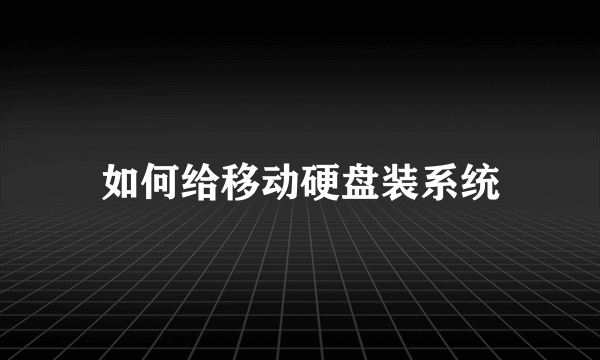 如何给移动硬盘装系统